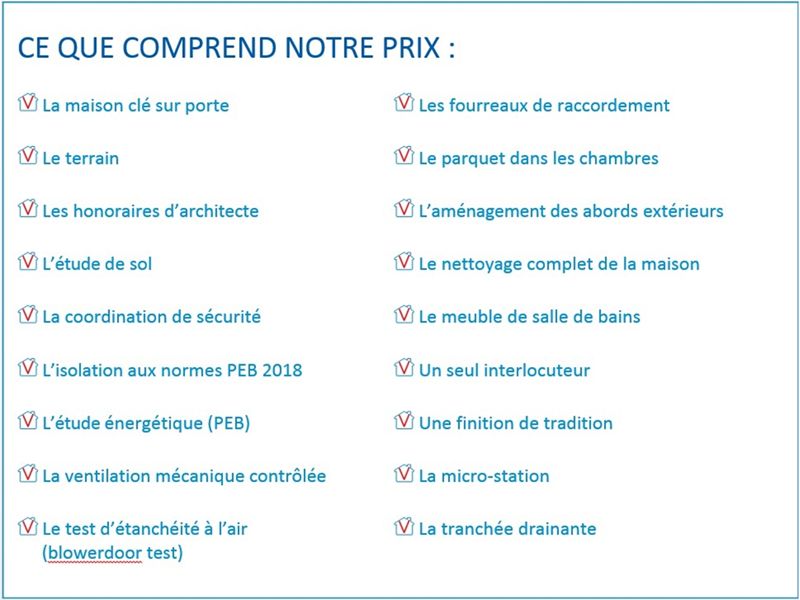 CE QUE COMPREND NOTRE PRIX :

La maison clé sur porte

Le terrain

Les honoraires d'architecte

L'étude de sol

La coordination de sécurité

L'isolation aux normes PEB 2018

L'étude énergétique (PEB)

La ventilation mécanique contrôlée

Le test d'étanchéité à l'air (blowerdoor test)

Les fourreaux de raccordement

Le parquet dans les chambres

L'aménagement des abords extérieurs

Le nettoyage complet de la maison

Le meuble de salle de bains

Un seul interlocuteur

Une finition de tradition

La micro-station

La tranchée drainante